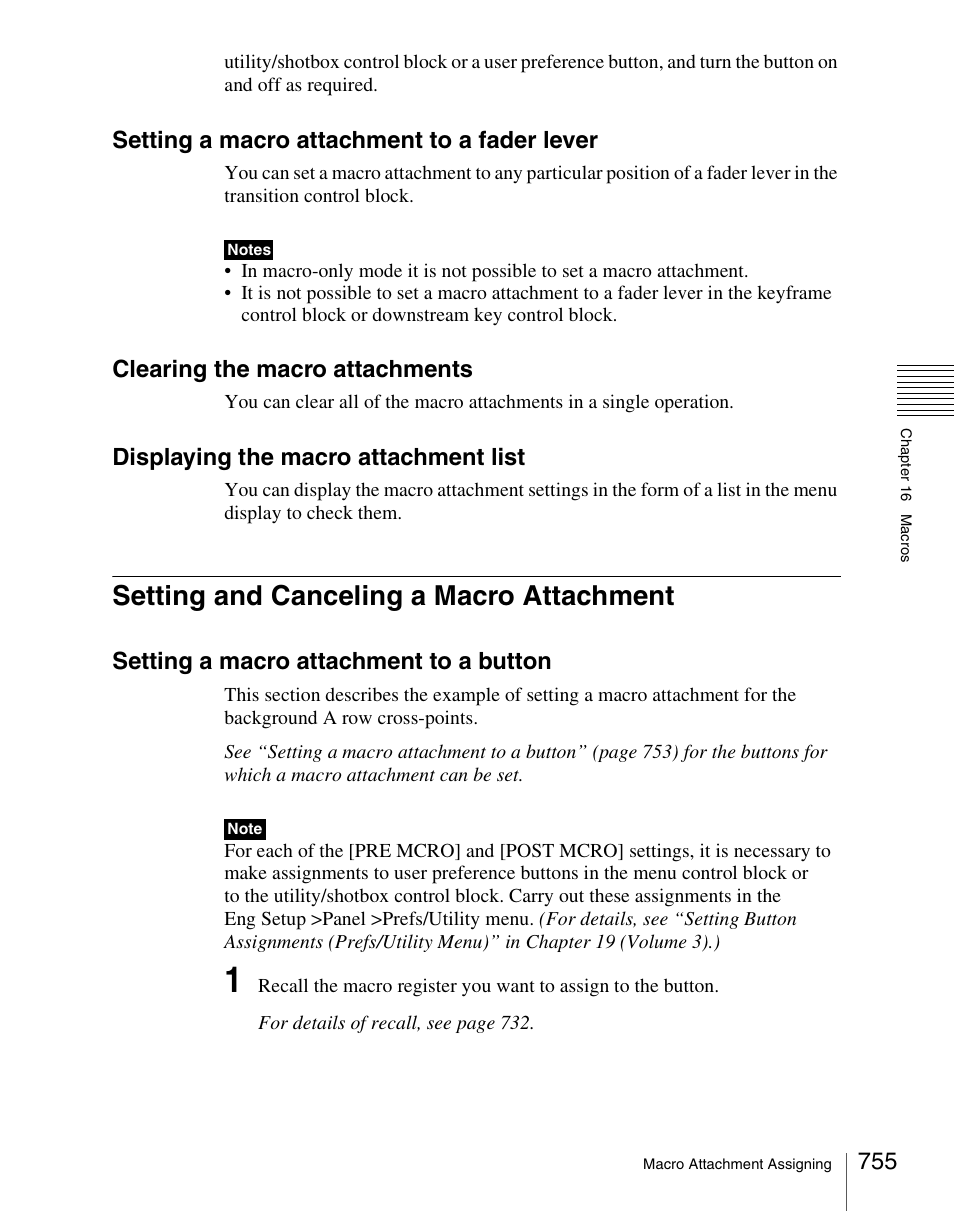 utility/shotbox control block or a user preference button, and turn the button on and off as required.

Setting a macro attachment to a fader lever

You can set a macro attachment to any particular position of a fader lever in the transition control block.

Notes
• In macro-only mode it is not possible to set a macro attachment.
• It is not possible to set a macro attachment to a fader lever in the keyframe control block or downstream key control block.

Clearing the macro attachments

You can clear all of the macro attachments in a single operation.

Displaying the macro attachment list

You can display the macro attachment settings in the form of a list in the menu display to check them.

Setting and Canceling a Macro Attachment

Setting a macro attachment to a button

This section describes the example of setting a macro attachment for the background A row cross-points.

See “Setting a macro attachment to a button” (page 753) for the buttons for which a macro attachment can be set.

Note
For each of the [PRE MCRO] and [POST MCRO] settings, it is necessary to make assignments to user preference buttons in the menu control block or to the utility/shotbox control block. Carry out these assignments in the Eng Setup >Panel >Prefs/Utility menu. (For details, see “Setting Button Assignments (Prefs/Utility Menu)” in Chapter 19 (Volume 3).)

1 Recall the macro register you want to assign to the button.

For details of recall, see page 732.

Chapter 16 Macros

Macro Attachment Assigning 755